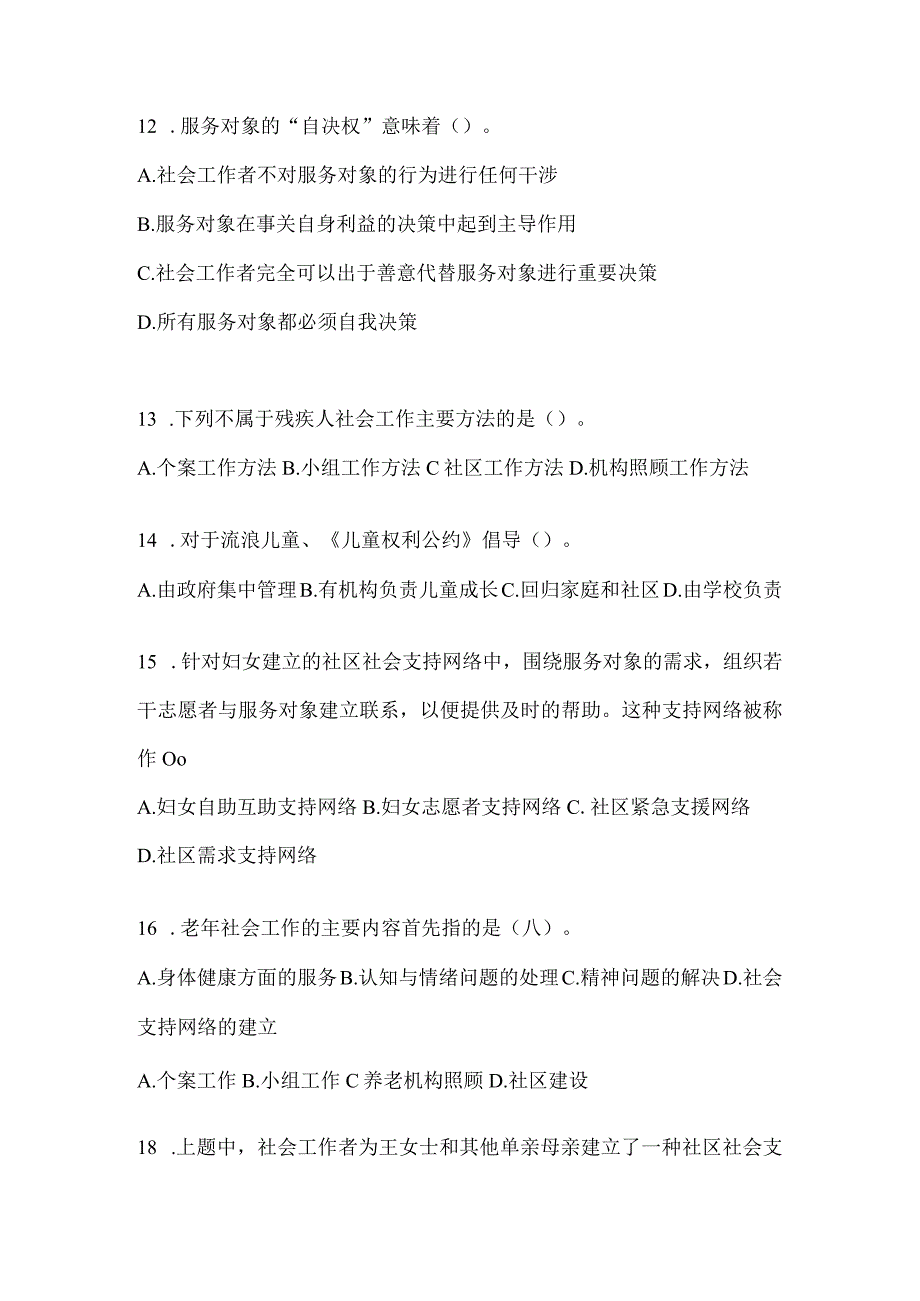 12 .服务对象的“自决权”意味着（）。

A.社会工作者不对服务对象的行为进行任何干涉

B.服务对象在事关自身利益的决策中起到主导作用

C.社会工作者完全可以出于善意代替服务对象进行重要决策

D.所有服务对象都必须自我决策

13 .下列不属于残疾人社会工作主要方法的是（）。

A.个案工作方法 B.小组工作方法 C 社区工作方法 D.机构照顾工作方法

14 .对于流浪儿童、《儿童权利公约》倡导（）。

A.由政府集中管理 B.有机构负责儿童成长 C.回归家庭和社区 D.由学校负责

15 .针对妇女建立的社区社会支持网络中，围绕服务对象的需求，组织若干志愿者与服务对象建立联系，以便提供及时的帮助。这种支持网络被称作 Oo

A.妇女自助互助支持网络 B.妇女志愿者支持网络 C. 社区紧急支援网络 D.社区需求支持网络

16 .老年社会工作的主要内容首先指的是（八）。

A.身体健康方面的服务 B.认知与情绪问题的处理 C.精神问题的解决 D.社会支持网络的建立

A.个案工作 B.小组工作 C 养老机构照顾 D.社区建设

18 .上题中，社会工作者为王女士和其他单亲母亲建立了一种社区社会支